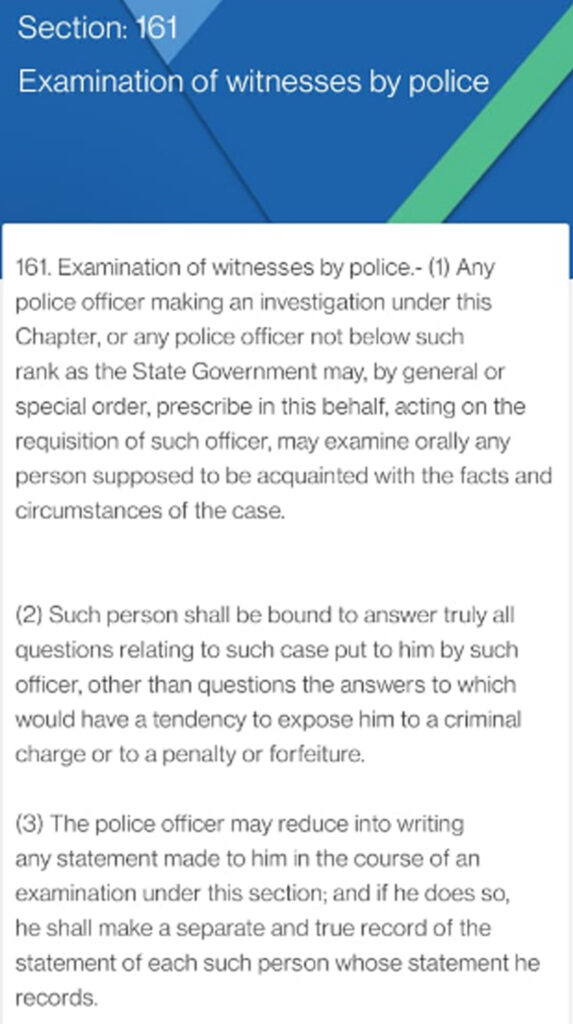 Section: 161

Examination of witnesses by police

161. Examination of witnesses by police.- (1) Any police officer making an investigation under this Chapter, or any police officer not below such rank as the State Government may, by general or special order, prescribe in this behalf, acting on the requisition of such officer, may examine orally any person supposed to be acquainted with the facts and circumstances of the case.

(2) Such person shall be bound to answer truly all questions relating to such case put to him by such officer, other than questions the answers to which would have a tendency to expose him to a criminal charge or to a penalty or forfeiture.

(3) The police officer may reduce into writing any statement made to him in the course of an examination under this section; and if he does so, he shall make a separate and true record of the statement of each such person whose statement he records.